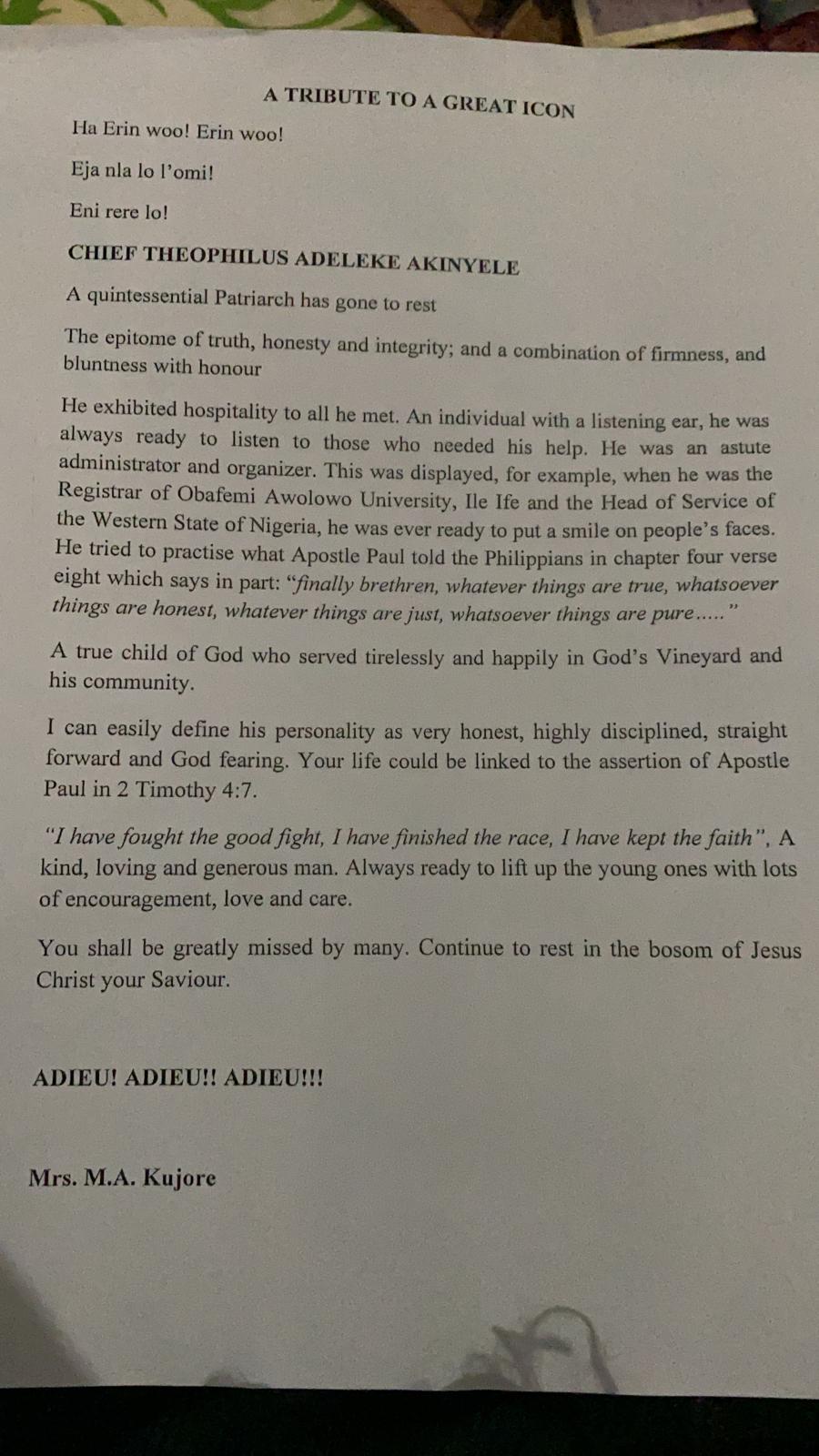 A TRIBUTE TO A GREAT ICON

Ha Erin woo! Erin woo!

Eja nla lo l'omi!

Eni rere lo!

CHIEF THEOPHILUS ADELEKE AKINYELE

A quintessential Patriarch has gone to rest

The epitome of truth, honesty and integrity; and a combination of firmness, and bluntness with honour

He exhibited hospitality to all he met. An individual with a listening ear, he was always ready to listen to those who needed his help. He was an astute administrator and organizer. This was displayed, for example, when he was the Registrar of Obafemi Awolowo University, Ile Ife and the Head of Service of the Western State of Nigeria, he was ever ready to put a smile on people's faces. He tried to practise what Apostle Paul told the Philippians in chapter four verse eight which says in part: "finally brethren, whatever things are true, whatsoever things are honest, whatever things are just, whatsoever things are pure....."

A true child of God who served tirelessly and happily in God's Vineyard and his community.

I can easily define his personality as very honest, highly disciplined, straight forward and God fearing. Your life could be linked to the assertion of Apostle Paul in 2 Timothy 4:7.

"I have fought the good fight, I have finished the race, I have kept the faith", A kind, loving and generous man. Always ready to lift up the young ones with lots of encouragement, love and care.

You shall be greatly missed by many. Continue to rest in the bosom of Jesus Christ your Saviour.

ADIEU! ADIEU!! ADIEU!!!

Mrs. M.A. Kujore